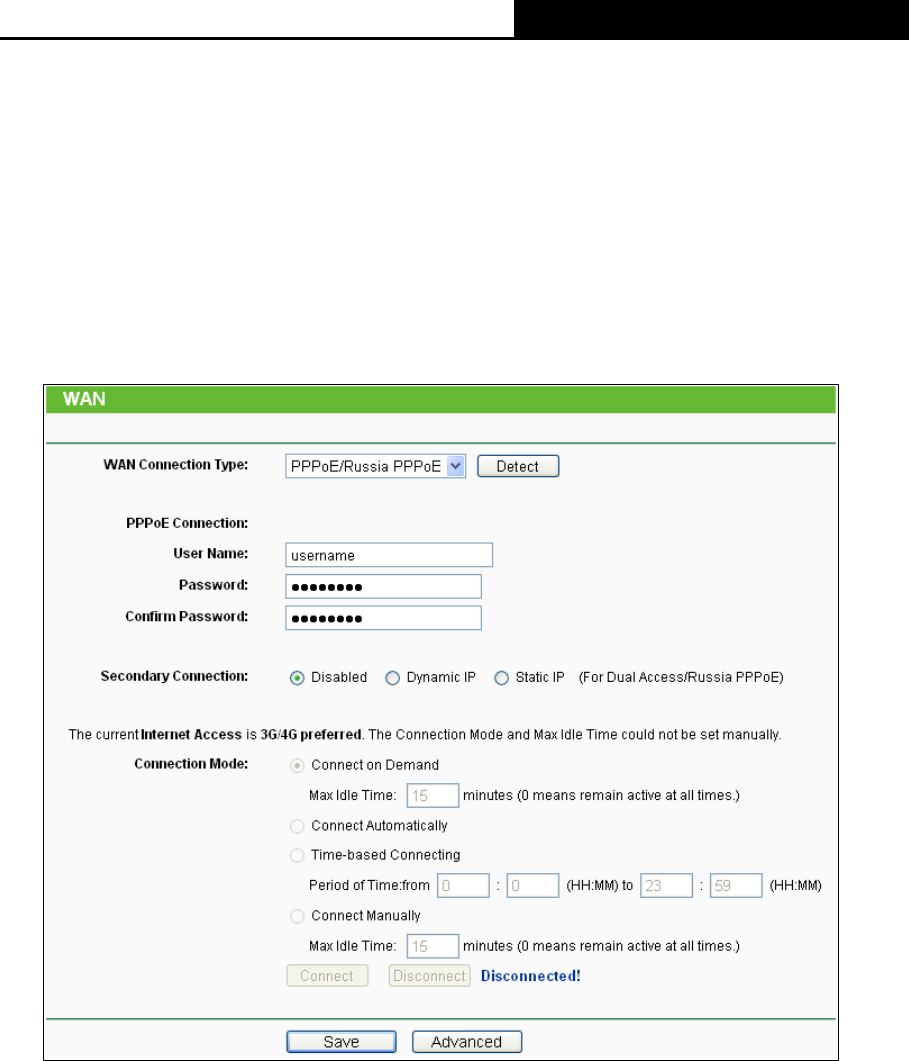 WAN

WAN Connection Type: PPPoE/Russia PPPoE Detect

PPPoE Connection:

User Name: username

Password: ••••••••

Confirm Password: ••••••••

Secondary Connection: Disabled Dynamic IP Static IP (For Dual Access/Russia PPPoE)

The current Internet Access is 3G/4G preferred. The Connection Mode and Max Idle Time could not be set manually.

Connection Mode: Connect on Demand

Max Idle Time: 15 minutes (0 means remain active at all times.)

Connect Automatically

Time-based Connecting

Period of Time:from 0 : 0 (HH:MM) to 23 : 59 (HH:MM)

Connect Manually

Max Idle Time: 15 minutes (0 means remain active at all times.)

Connect Disconnect Disconnected!

Save Advanced